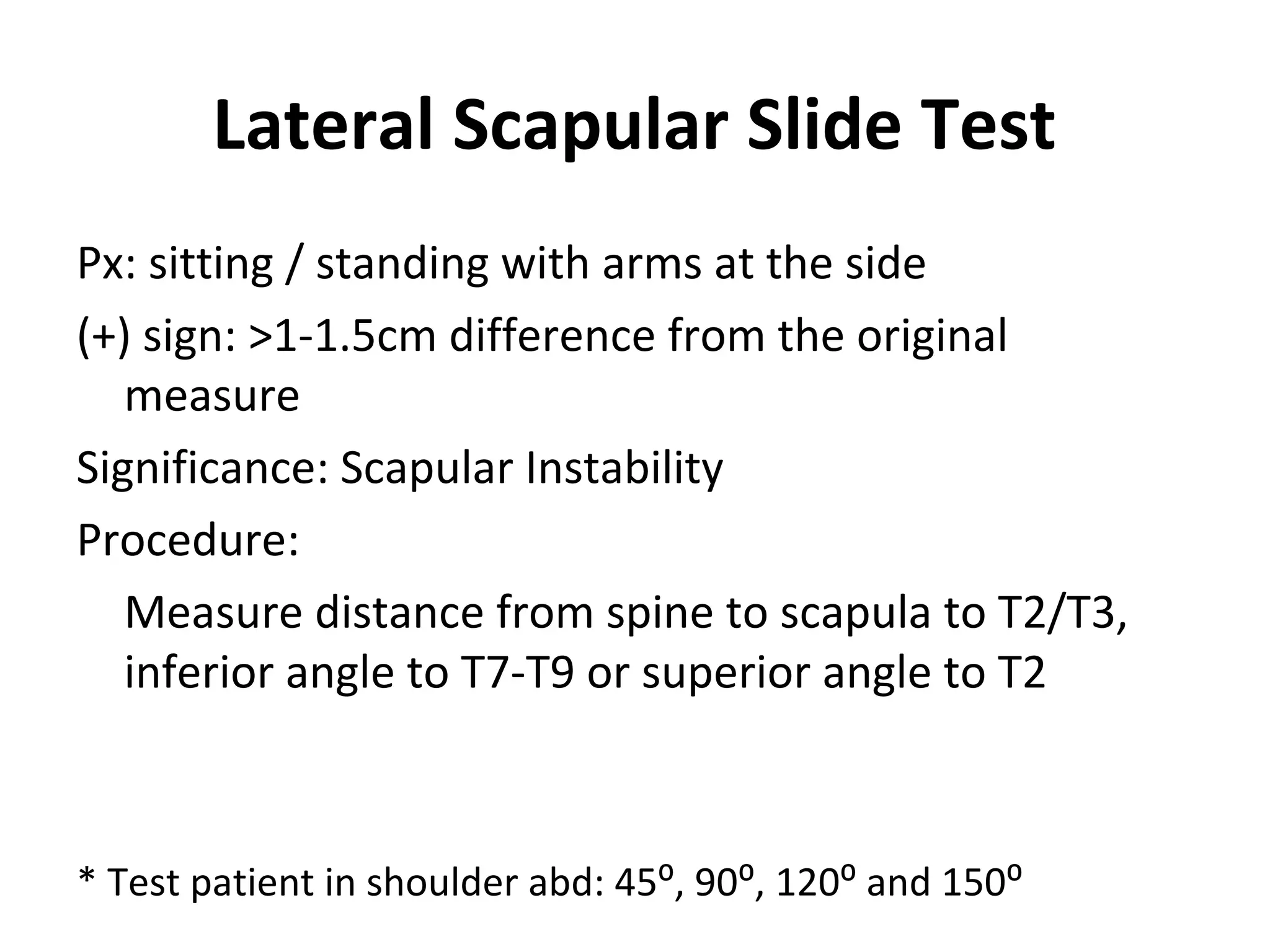 Lateral Scapular Slide Test

Px: sitting / standing with arms at the side

(+) sign: >1-1.5cm difference from the original measure

Significance: Scapular Instability

Procedure:

Measure distance from spine to scapula to T2/T3, inferior angle to T7-T9 or superior angle to T2

* Test patient in shoulder abd: 45º, 90º, 120º and 150º